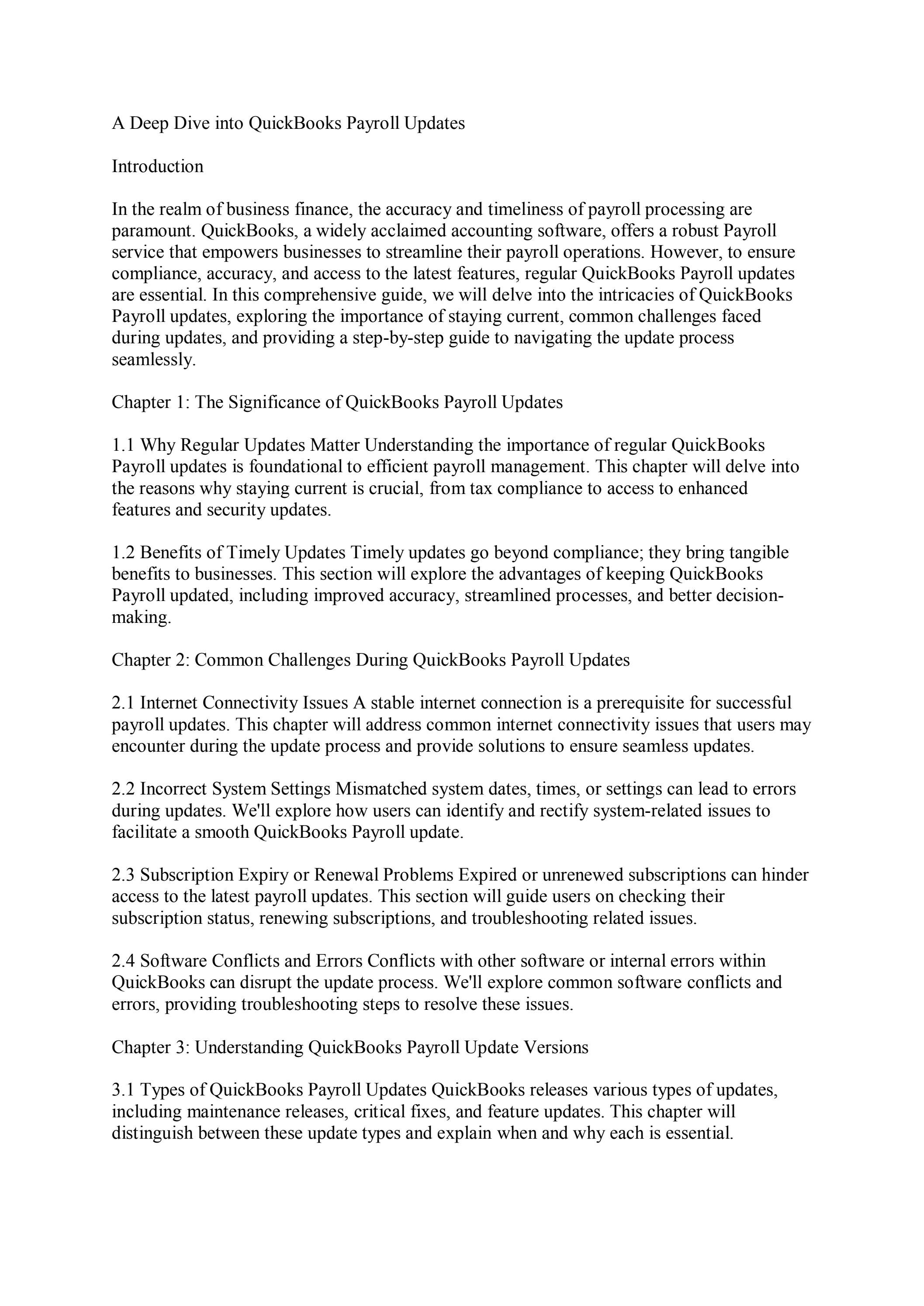 A Deep Dive into QuickBooks Payroll Updates

Introduction

In the realm of business finance, the accuracy and timeliness of payroll processing are paramount. QuickBooks, a widely acclaimed accounting software, offers a robust Payroll service that empowers businesses to streamline their payroll operations. However, to ensure compliance, accuracy, and access to the latest features, regular QuickBooks Payroll updates are essential. In this comprehensive guide, we will delve into the intricacies of QuickBooks Payroll updates, exploring the importance of staying current, common challenges faced during updates, and providing a step-by-step guide to navigating the update process seamlessly.

Chapter 1: The Significance of QuickBooks Payroll Updates

1.1 Why Regular Updates Matter Understanding the importance of regular QuickBooks Payroll updates is foundational to efficient payroll management. This chapter will delve into the reasons why staying current is crucial, from tax compliance to access to enhanced features and security updates.

1.2 Benefits of Timely Updates Timely updates go beyond compliance; they bring tangible benefits to businesses. This section will explore the advantages of keeping QuickBooks Payroll updated, including improved accuracy, streamlined processes, and better decision-making.

Chapter 2: Common Challenges During QuickBooks Payroll Updates

2.1 Internet Connectivity Issues A stable internet connection is a prerequisite for successful payroll updates. This chapter will address common internet connectivity issues that users may encounter during the update process and provide solutions to ensure seamless updates.

2.2 Incorrect System Settings Mismatched system dates, times, or settings can lead to errors during updates. We'll explore how users can identify and rectify system-related issues to facilitate a smooth QuickBooks Payroll update.

2.3 Subscription Expiry or Renewal Problems Expired or unrenewed subscriptions can hinder access to the latest payroll updates. This section will guide users on checking their subscription status, renewing subscriptions, and troubleshooting related issues.

2.4 Software Conflicts and Errors Conflicts with other software or internal errors within QuickBooks can disrupt the update process. We'll explore common software conflicts and errors, providing troubleshooting steps to resolve these issues.

Chapter 3: Understanding QuickBooks Payroll Update Versions

3.1 Types of QuickBooks Payroll Updates QuickBooks releases various types of updates, including maintenance releases, critical fixes, and feature updates. This chapter will distinguish between these update types and explain when and why each is essential.